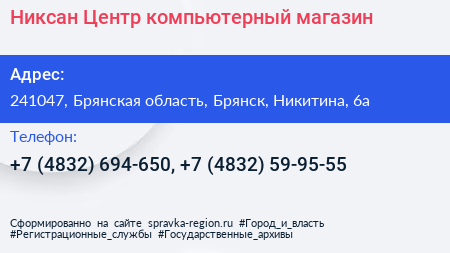 Никсан Центр компьютерный магазин

Адрес:

241047, Брянская область, Брянск, Никитина, 6а

Телефон:

+7 (4832) 694-650, +7 (4832) 59-95-55

Сформированно на сайте spravka-region.ru #Город_и_власть #Регистрационные_службы #Государственные_архивы